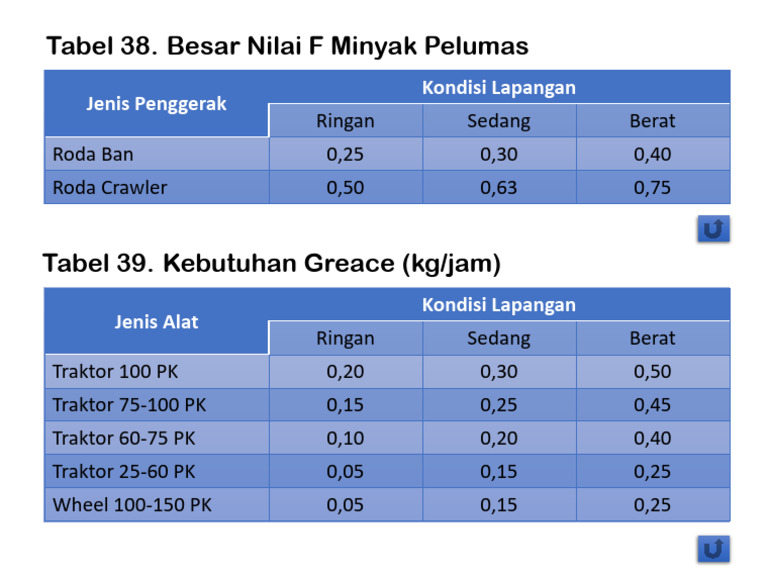 Tabel 38. Besar Nilai F Minyak Pelumas

| Jenis Penggerak | Kondisi Lapangan | | |
|---|---|---|---|
| | Ringan | Sedang | Berat |
| Roda Ban | 0,25 | 0,30 | 0,40 |
| Roda Crawler | 0,50 | 0,63 | 0,75 |

Tabel 39. Kebutuhan Greace (kg/jam)

| Jenis Alat | Kondisi Lapangan | | |
|---|---|---|---|
| | Ringan | Sedang | Berat |
| Traktor 100 PK | 0,20 | 0,30 | 0,50 |
| Traktor 75-100 PK | 0,15 | 0,25 | 0,45 |
| Traktor 60-75 PK | 0,10 | 0,20 | 0,40 |
| Traktor 25-60 PK | 0,05 | 0,15 | 0,25 |
| Wheel 100-150 PK | 0,05 | 0,15 | 0,25 |